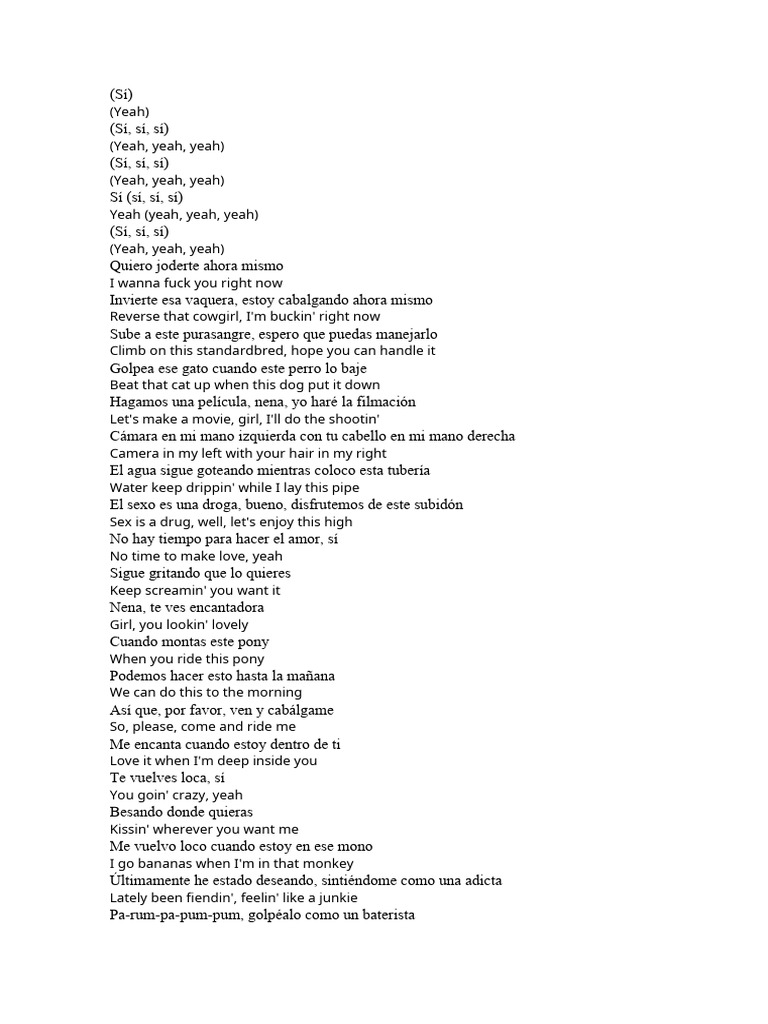 (Sí)
(Yeah)
(Sí, sí, sí)
(Yeah, yeah, yeah)
(Sí, sí, sí)
(Yeah, yeah, yeah)
Sí (sí, sí, sí)
Yeah (yeah, yeah, yeah)
(Sí, sí, sí)
(Yeah, yeah, yeah)
Quiero joderte ahora mismo
I wanna fuck you right now
Invierte esa vaquera, estoy cabalgando ahora mismo
Reverse that cowgirl, I'm buckin' right now
Sube a este purasangre, espero que puedas manejarlo
Climb on this standardbred, hope you can handle it
Golpea ese gato cuando este perro lo baje
Beat that cat up when this dog put it down
Hagamos una película, nena, yo haré la filmación
Let's make a movie, girl, I'll do the shootin'
Cámara en mi mano izquierda con tu cabello en mi mano derecha
Camera in my left with your hair in my right
El agua sigue goteando mientras coloco esta tubería
Water keep drippin' while I lay this pipe
El sexo es una droga, bueno, disfrutemos de este subidón
Sex is a drug, well, let's enjoy this high
No hay tiempo para hacer el amor, sí
No time to make love, yeah
Sigue gritando que lo quieres
Keep screamin' you want it
Nena, te ves encantadora
Girl, you lookin' lovely
Cuando montas este pony
When you ride this pony
Podemos hacer esto hasta la mañana
We can do this to the morning
Así que, por favor, ven y cabálgame
So, please, come and ride me
Me encanta cuando estoy dentro de ti
Love it when I'm deep inside you
Te vuelves loca, sí
You goin' crazy, yeah
Besando donde quieras
Kissin' wherever you want me
Me vuelvo loco cuando estoy en ese mono
I go bananas when I'm in that monkey
Últimamente he estado deseando, sintiéndome como una adicta
Lately been fiendin', feelin' like a junkie
Pa-rum-pa-pum-pum, golpéalo como un baterista